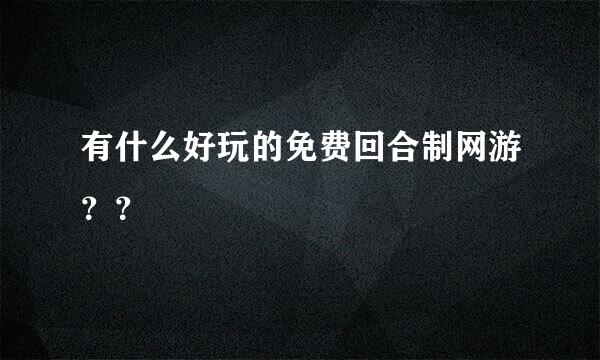 有什么好玩的免费回合制网游？？